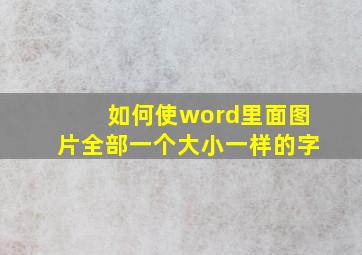 如何使word里面图片全部一个大小一样的字